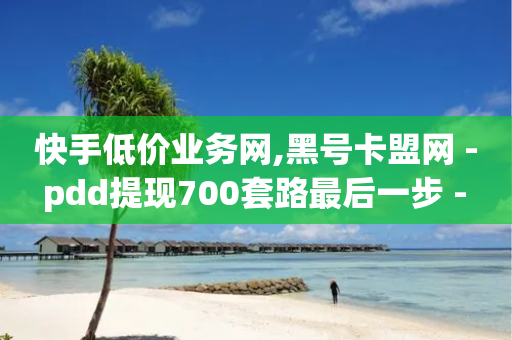 快手低价业务网,黑号卡盟网 - pdd提现700套路最后一步 -